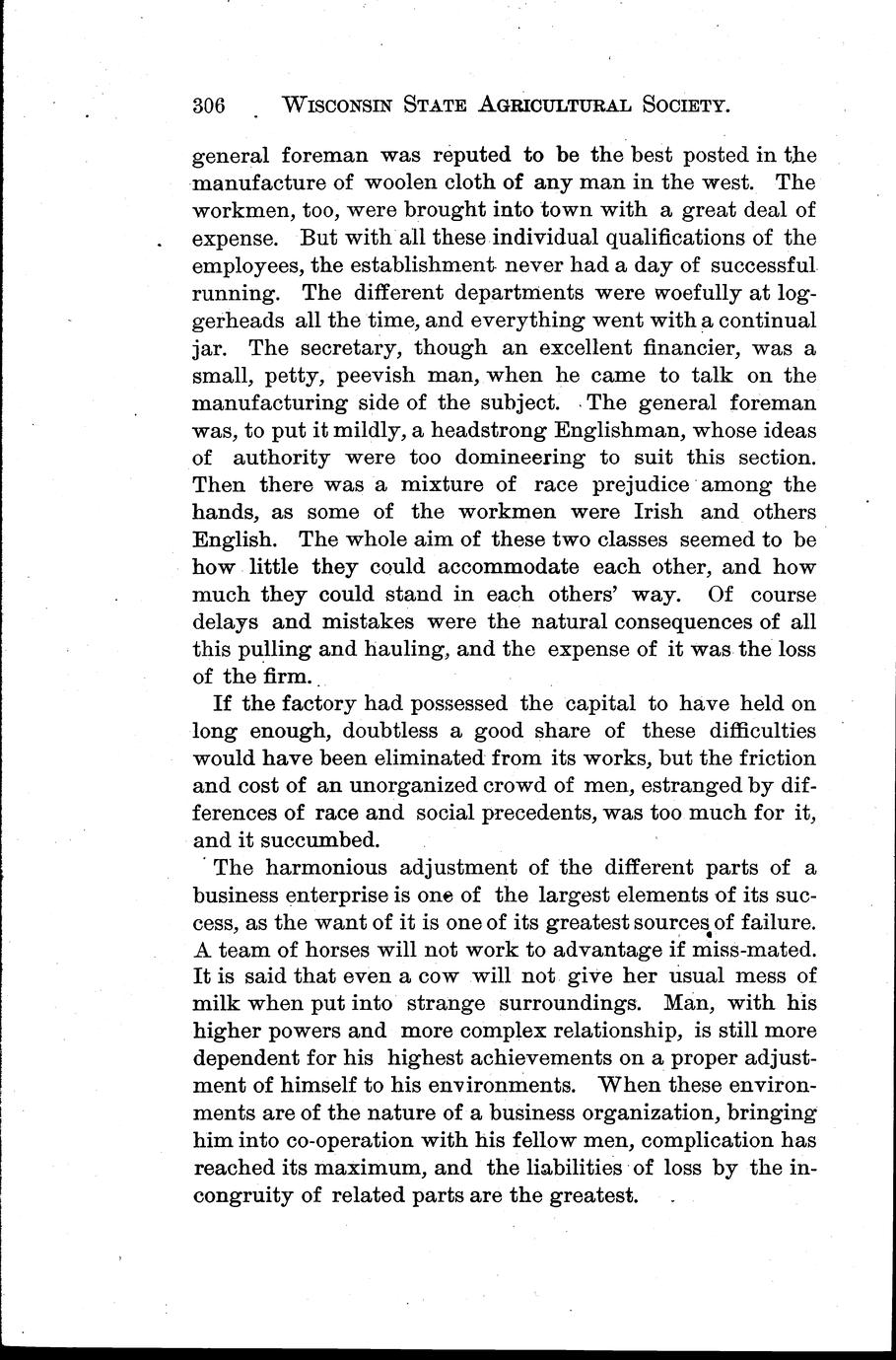 306 WISCONSIN STATE AGRICULTURAL SOCIETY.

general foreman was reputed to be the best posted in the manufacture of woolen cloth of any man in the west. The workmen, too, were brought into town with a great deal of expense. But with all these individual qualifications of the employees, the establishment never had a day of successful running. The different departments were woefully at loggerheads all the time, and everything went with a continual jar. The secretary, though an excellent financier, was a small, petty, peevish man, when he came to talk on the manufacturing side of the subject. The general foreman was, to put it mildly, a headstrong Englishman, whose ideas of authority were too domineering to suit this section. Then there was a mixture of race prejudice among the hands, as some of the workmen were Irish and others English. The whole aim of these two classes seemed to be how little they could accommodate each other, and how much they could stand in each others' way. Of course delays and mistakes were the natural consequences of all this pulling and hauling, and the expense of it was the loss of the firm.

If the factory had possessed the capital to have held on long enough, doubtless a good share of these difficulties would have been eliminated from its works, but the friction and cost of an unorganized crowd of men, estranged by differences of race and social precedents, was too much for it, and it succumbed.

The harmonious adjustment of the different parts of a business enterprise is one of the largest elements of its success, as the want of it is one of its greatest sources of failure. A team of horses will not work to advantage if miss-mated. It is said that even a cow will not give her usual mess of milk when put into strange surroundings. Man, with his higher powers and more complex relationship, is still more dependent for his highest achievements on a proper adjustment of himself to his environments. When these environments are of the nature of a business organization, bringing him into co-operation with his fellow men, complication has reached its maximum, and the liabilities of loss by the incongruity of related parts are the greatest.